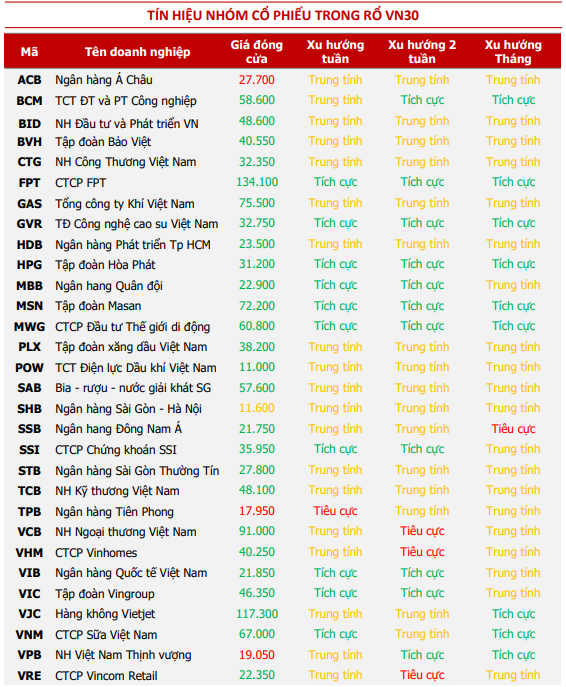 TÍN HIỆU NHÓM CỔ PHIẾU TRONG RỔ VN30

| Mã | Tên doanh nghiệp | Giá đóng cửa | Xu hướng tuần | Xu hướng 2 tuần | Xu hướng Tháng |
|---|---|---|---|---|---|
| ACB | Ngân hàng Á Châu | 27.700 | Trung tính | Trung tính | Trung tính |
| BCM | TCT ĐT và PT Công nghiệp | 58.600 | Trung tính | Tích cực | Tích cực |
| BID | NH Đầu tư và Phát triển VN | 48.600 | Trung tính | Trung tính | Trung tính |
| BVH | Tập đoàn Bảo Việt | 40.550 | Trung tính | Trung tính | Trung tính |
| CTG | NH Công Thương Việt Nam | 32.350 | Trung tính | Trung tính | Trung tính |
| FPT | CTCP FPT | 134.100 | Tích cực | Tích cực | Tích cực |
| GAS | Tổng công ty Khí Việt Nam | 75.500 | Trung tính | Trung tính | Trung tính |
| GVR | TĐ Công nghệ cao su Việt Nam | 32.750 | Tích cực | Tích cực | Tích cực |
| HDB | Ngân hàng Phát triển Tp HCM | 23.500 | Trung tính | Trung tính | Trung tính |
| HPG | Tập đoàn Hòa Phát | 31.200 | Tích cực | Tích cực | Tích cực |
| MBB | Ngân hang Quân đội | 22.900 | Tích cực | Tích cực | Trung tính |
| MSN | Tập đoàn Masan | 72.200 | Tích cực | Tích cực | Tích cực |
| MWG | CTCP Đầu tư Thế giới di động | 60.800 | Tích cực | Tích cực | Tích cực |
| PLX | Tập đoàn xăng dầu Việt Nam | 38.200 | Trung tính | Trung tính | Trung tính |
| POW | TCT Điện lực Dầu khí Việt Nam | 11.000 | Trung tính | Trung tính | Trung tính |
| SAB | Bia - rượu - nước giải khát SG | 57.600 | Trung tính | Trung tính | Trung tính |
| SHB | Ngân hàng Sài Gòn - Hà Nội | 11.600 | Trung tính | Trung tính | Trung tính |
| SSB | Ngân hang Đông Nam Á | 21.750 | Trung tính | Trung tính | Tiêu cực |
| SSI | CTCP Chứng khoán SSI | 35.950 | Tích cực | Tích cực | Trung tính |
| STB | Ngân hàng Sài Gòn Thường Tín | 27.800 | Trung tính | Trung tính | Trung tính |
| TCB | NH Kỹ thương Việt Nam | 48.100 | Trung tính | Trung tính | Trung tính |
| TPB | Ngân hàng Tiên Phong | 17.950 | Tiêu cực | Trung tính | Trung tính |
| VCB | NH Ngoại thương Việt Nam | 91.000 | Trung tính | Tiêu cực | Trung tính |
| VHM | CTCP Vinhomes | 40.250 | Trung tính | Tiêu cực | Trung tính |
| VIB | Ngân hàng Quốc tế Việt Nam | 21.850 | Tích cực | Tích cực | Trung tính |
| VIC | Tập đoàn Vingroup | 46.350 | Tích cực | Tích cực | Trung tính |
| VJC | Hàng không Vietjet | 117.300 | Trung tính | Trung tính | Tích cực |
| VNM | CTCP Sữa Việt Nam | 67.000 | Tích cực | Trung tính | Tích cực |
| VPB | NH Việt Nam Thịnh vượng | 19.050 | Trung tính | Trung tính | Tích cực |
| VRE | CTCP Vincom Retail | 22.350 | Trung tính | Tiêu cực | Trung tính |